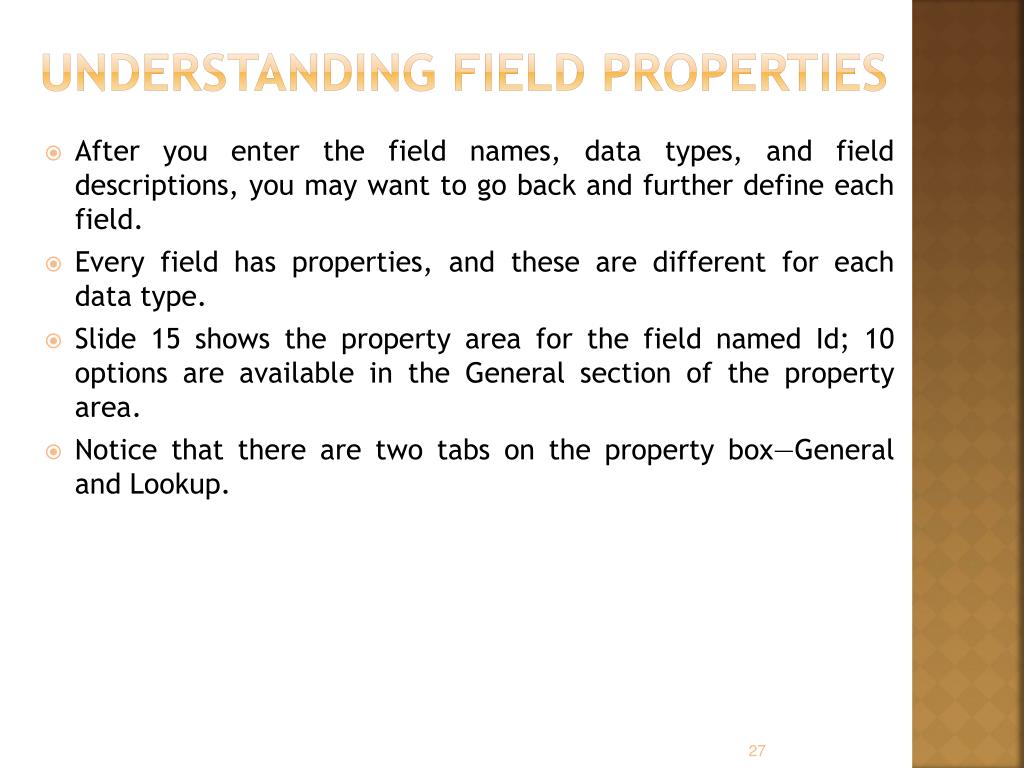 UNDERSTANDING FIELD PROPERTIES

After you enter the field names, data types, and field descriptions, you may want to go back and further define each field.

Every field has properties, and these are different for each data type.

Slide 15 shows the property area for the field named Id; 10 options are available in the General section of the property area.

Notice that there are two tabs on the property box—General and Lookup.

27